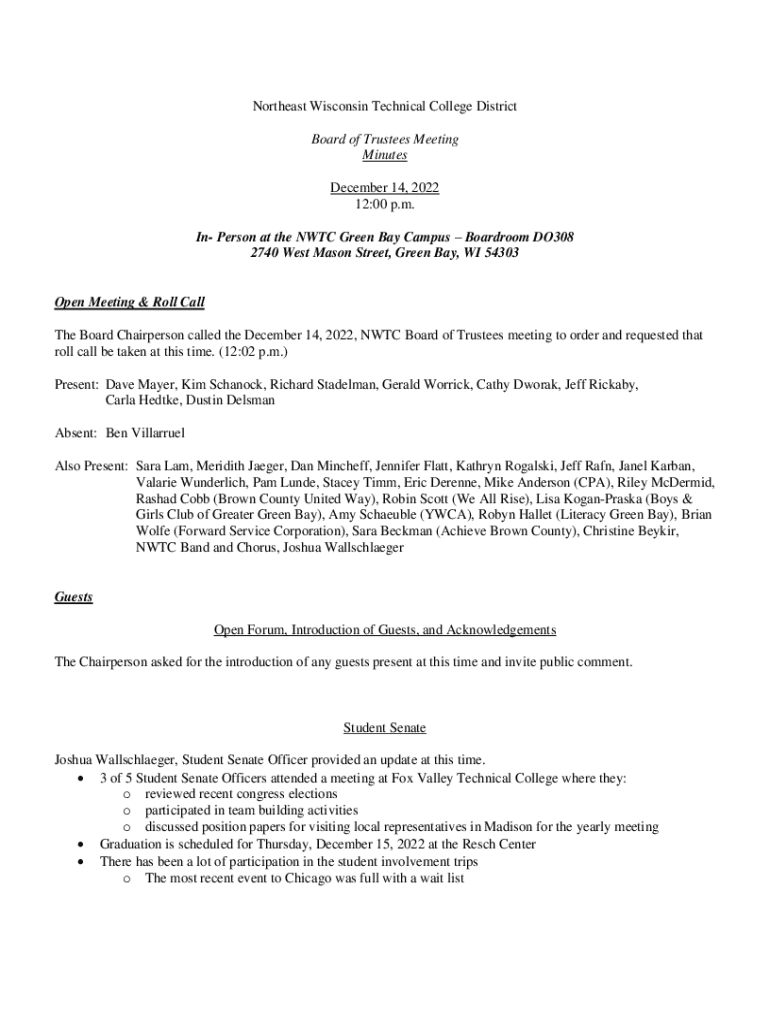 Northeast Wisconsin Technical College District

Board of Trustees Meeting
Minutes

December 14, 2022
12:00 p.m.

In- Person at the NWTC Green Bay Campus – Boardroom DO308
2740 West Mason Street, Green Bay, WI 54303

Open Meeting & Roll Call

The Board Chairperson called the December 14, 2022, NWTC Board of Trustees meeting to order and requested that roll call be taken at this time. (12:02 p.m.)

Present: Dave Mayer, Kim Schanock, Richard Stadelman, Gerald Worrick, Cathy Dworak, Jeff Rickaby, Carla Hedtke, Dustin Delsman

Absent: Ben Villarruel

Also Present: Sara Lam, Meridith Jaeger, Dan Mincheff, Jennifer Flatt, Kathryn Rogalski, Jeff Rafn, Janel Karban, Valarie Wunderlich, Pam Lunde, Stacey Timm, Eric Derenne, Mike Anderson (CPA), Riley McDermid, Rashad Cobb (Brown County United Way), Robin Scott (We All Rise), Lisa Kogan-Praska (Boys & Girls Club of Greater Green Bay), Amy Schaeuble (YWCA), Robyn Hallet (Literacy Green Bay), Brian Wolfe (Forward Service Corporation), Sara Beckman (Achieve Brown County), Christine Beykir, NWTC Band and Chorus, Joshua Wallschlaeger

Guests

Open Forum, Introduction of Guests, and Acknowledgements

The Chairperson asked for the introduction of any guests present at this time and invite public comment.

Student Senate

Joshua Wallschlaeger, Student Senate Officer provided an update at this time.
• 3 of 5 Student Senate Officers attended a meeting at Fox Valley Technical College where they:
  o reviewed recent congress elections
  o participated in team building activities
  o discussed position papers for visiting local representatives in Madison for the yearly meeting
• Graduation is scheduled for Thursday, December 15, 2022 at the Resch Center
• There has been a lot of participation in the student involvement trips
  o The most recent event to Chicago was full with a wait list